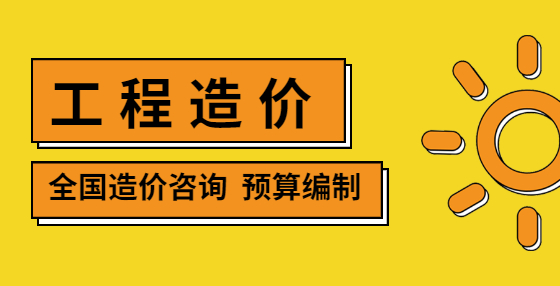 工程造价

全国造价咨询 预算编制